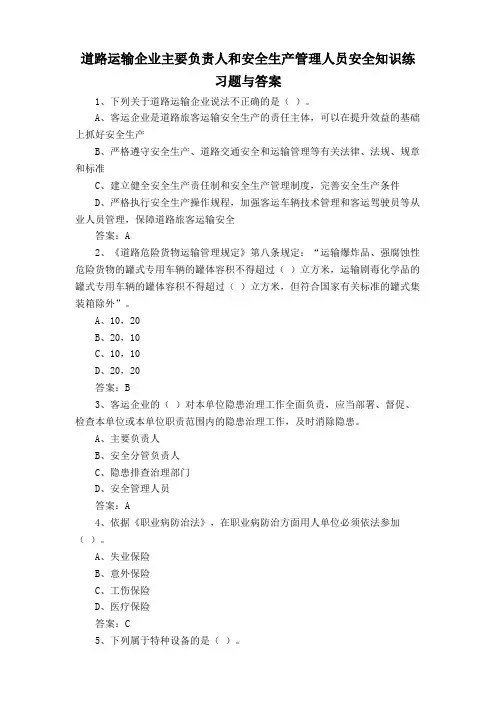 道路运输企业主要负责人和安全生产管理人员安全知识练习题与答案

1、下列关于道路运输企业说法不正确的是（ ）。

A、客运企业是道路旅客运输安全生产的责任主体，可以在提升效益的基础上抓好安全生产

B、严格遵守安全生产、道路交通安全和运输管理等有关法律、法规、规章和标准

C、建立健全安全生产责任制和安全生产管理制度，完善安全生产条件

D、严格执行安全生产操作规程，加强客运车辆技术管理和客运驾驶员等从业人员管理，保障道路旅客运输安全

答案：A

2、《道路危险货物运输管理规定》第八条规定：“运输爆炸品、强腐蚀性危险货物的罐式专用车辆的罐体容积不得超过（ ）立方米，运输剧毒化学品的罐式专用车辆的罐体容积不得超过（ ）立方米，但符合国家有关标准的罐式集装箱除外”。

A、10，20

B、20，10

C、10，10

D、20，20

答案：B

3、客运企业的（ ）对本单位隐患治理工作全面负责，应当部署、督促、检查本单位或本单位职责范围内的隐患治理工作，及时消除隐患。

A、主要负责人

B、安全分管负责人

C、隐患排查治理部门

D、安全管理人员

答案：A

4、依据《职业病防治法》，在职业病防治方面用人单位必须依法参加（ ）。

A、失业保险

B、意外保险

C、工伤保险

D、医疗保险

答案：C

5、下列属于特种设备的是（ ）。